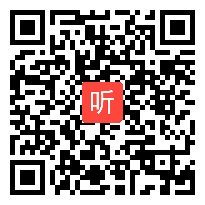 听